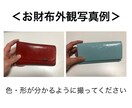 ＜お財布外観写真例＞

色・形が分かるように撮ってください